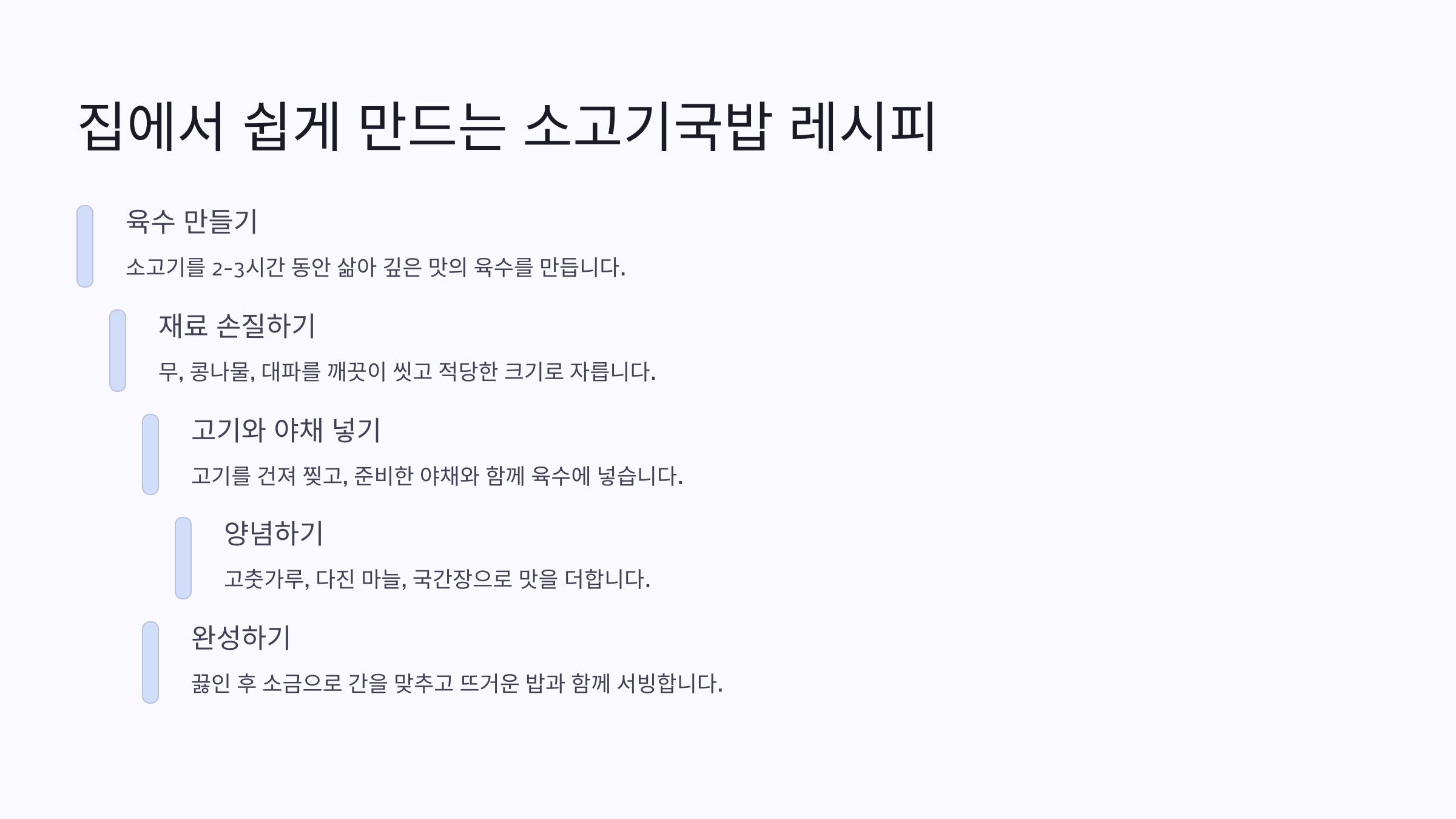 집에서 쉽게 만드는 소고기국밥 레시피

육수 만들기

소고기를 2-3시간 동안 삶아 깊은 맛의 육수를 만듭니다.

재료 손질하기

무, 콩나물, 대파를 깨끗이 씻고 적당한 크기로 자릅니다.

고기와 야채 넣기

고기를 건져 찢고, 준비한 야채와 함께 육수에 넣습니다.

양념하기

고춧가루, 다진 마늘, 국간장으로 맛을 더합니다.

완성하기

끓인 후 소금으로 간을 맞추고 뜨거운 밥과 함께 서빙합니다.